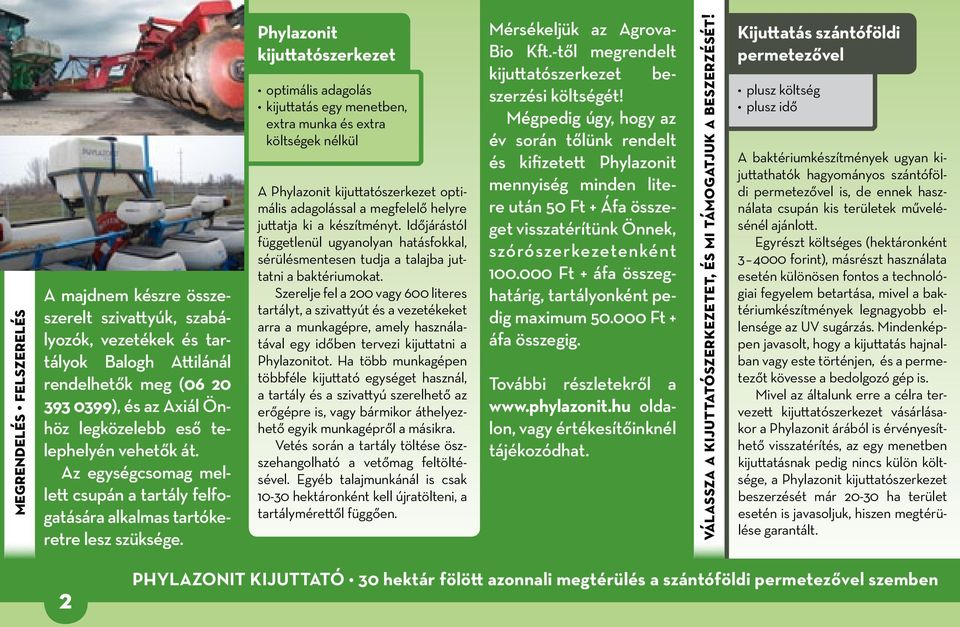 MEGRENDELÉS • FELSZERELÉS

A majdnem készre összeszerelt szivattyúk, szabályozók, vezetékek és tartályok Balogh Attilánál rendelhetők meg (06 20 393 0399), és az Axiál Önhöz legközelebb eső telephelyén vehetők át.

Az egységcsomag mellett csupán a tartály felfogatására alkalmas tartókeretre lesz szüksége.

Phylazonit kijuttatószerkezet

• optimális adagolás
• kijuttatás egy menetben, extra munka és extra költségek nélkül

A Phylazonit kijuttatószerkezet optimális adagolással a megfelelő helyre juttatja ki a készítményt. Időjárástól függetlenül ugyanolyan hatásfokkal, sérülésmentesen tudja a talajba juttatni a baktériumokat.

Szerelje fel a 200 vagy 600 literes tartályt, a szivattyút és a vezetékeket arra a munkagépre, amely használatával egy időben tervezi kijuttatni a Phylazonitot. Ha több munkagépen többféle kijuttató egységet használ, a tartály és a szivattyú szerelhető az erőgépre is, vagy bármikor áthelyezhető egyik munkagépről a másikra.

Vetés során a tartály töltése összehangolható a vetőmag feltöltésével. Egyéb talajmunkánál is csak 10-30 hektáronként kell újratölteni, a tartálymérettől függően.

Mérsékeljük az Agrova-Bio Kft.-től megrendelt kijuttatószerkezet beszerzési költségét!

Mégpedig úgy, hogy az év során tőlünk rendelt és kifizetett Phylazonit mennyiség minden litere után 50 Ft + Áfa összeget visszatérítünk Önnek, szórószerkezetenként 100.000 Ft + áfa összeghatárig, tartályonként pedig maximum 50.000 Ft + áfa összegig.

További részletekről a www.phylazonit.hu oldalon, vagy értékesítőinknél tájékozódhat.

VÁLASSZA A KIJUTTATÓSZERKEZETET, ÉS MI TÁMOGATJUK A BESZERZÉSÉT!

Kijuttatás szántóföldi permetezővel

• plusz költség
• plusz idő

A baktériumkészítmények ugyan kijuttathatók hagyományos szántóföldi permetezővel is, de ennek használata csupán kis területek művelésénél ajánlott.

Egyrészt költséges (hektáronként 3–4000 forint), másrészt használata esetén különösen fontos a technológiai fegyelem betartása, mivel a baktériumkészítmények legnagyobb ellensége az UV sugárzás. Mindenképpen javasolt, hogy a kijuttatás hajnalban vagy este történjen, és a permetezőt kövesse a bedolgozó gép is.

Mivel az általunk erre a célra tervezett kijuttatószerkezet vásárlásakor a Phylazonit árából is érvényesíthető visszatérítés, az egy menetben kijuttatásnak pedig nincs külön költsége, a Phylazonit kijuttatószerkezet beszerzését már 20-30 ha terület esetén is javasoljuk, hiszen megtérülése garantált.

2

PHYLAZONIT KIJUTTATÓ • 30 hektár fölött azonnali megtérülés a szántóföldi permetezővel szemben